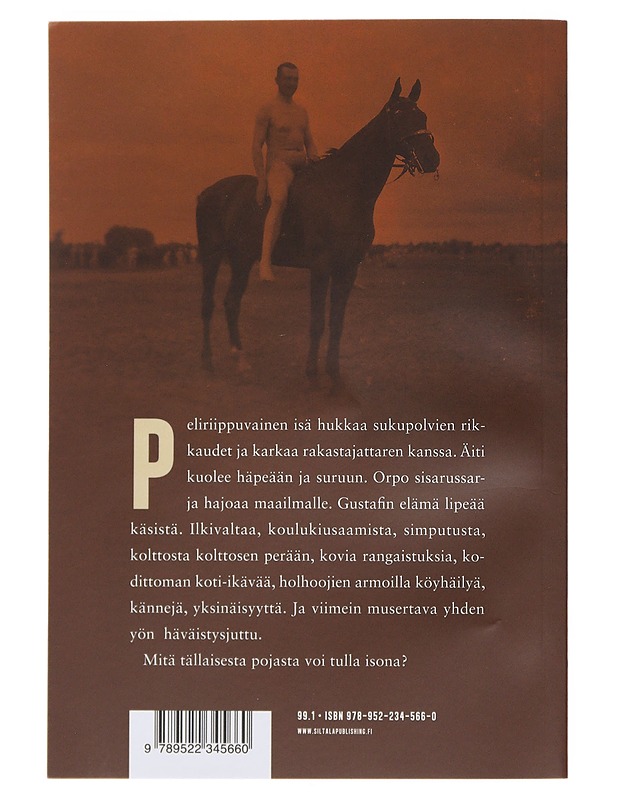 Peliriippuvainen isä hukkaa sukupolvien rikkaudet ja karkaa rakastajattaren kanssa. Äiti kuolee häpeään ja suruun. Orpo sisarussarja hajoaa maailmalle. Gustafin elämä lipeää käsistä. Ilkivaltaa, koulukiusaamista, simputusta, kolttosta kolttosen perään, kovia rangaistuksia, kodittoman koti-ikävää, holhoojien armoilla köyhäilyä, kännejä, yksinäisyyttä. Ja viimein musertava yhden yön häväistysjuttu.

Mitä tällaisesta pojasta voi tulla isona?

9 789522 345660

99.1 • ISBN 978-952-234-566-0
WWW.SILTALAPUBLISHING.FI